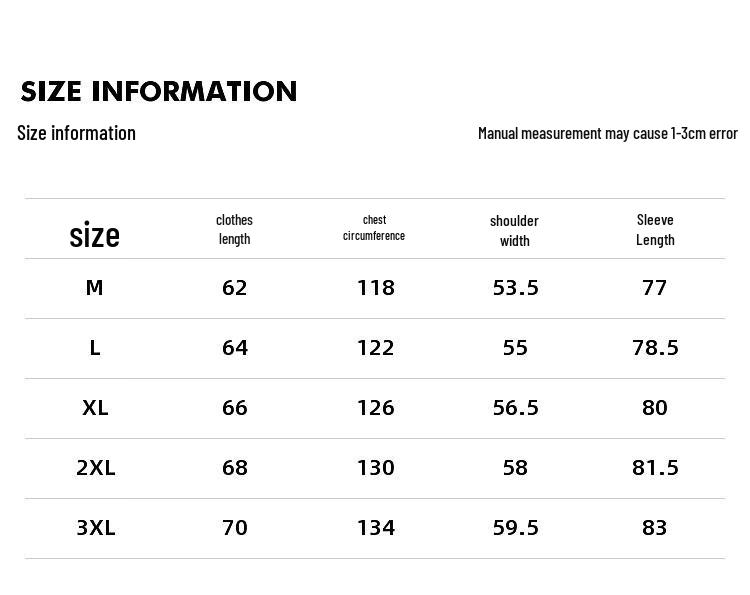 SIZE INFORMATION

Size information

Manual measurement may cause 1-3cm error

| size | clothes length | chest circumference | shoulder width | Sleeve Length |
|---|---|---|---|---|
| M | 62 | 118 | 53.5 | 77 |
| L | 64 | 122 | 55 | 78.5 |
| XL | 66 | 126 | 56.5 | 80 |
| 2XL | 68 | 130 | 58 | 81.5 |
| 3XL | 70 | 134 | 59.5 | 83 |